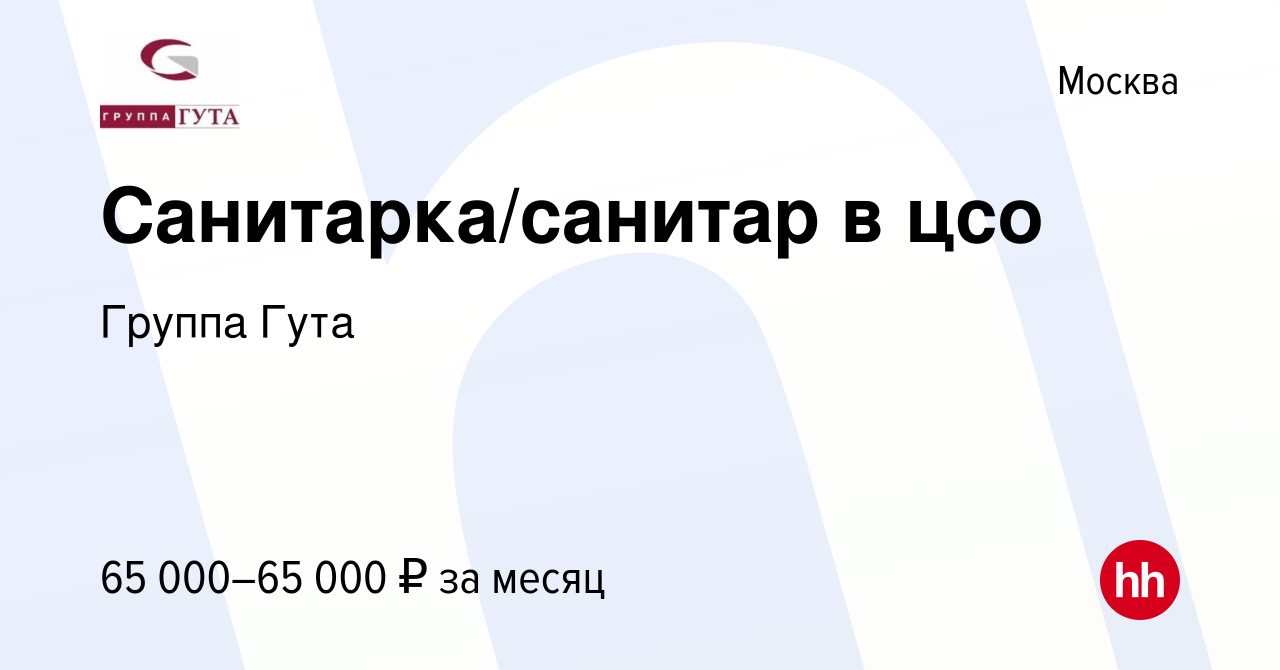 ГРУППА ГУТА

Москва

Санитарка/санитар в цсо

Группа Гута

65 000–65 000 ₽ за месяц

hh